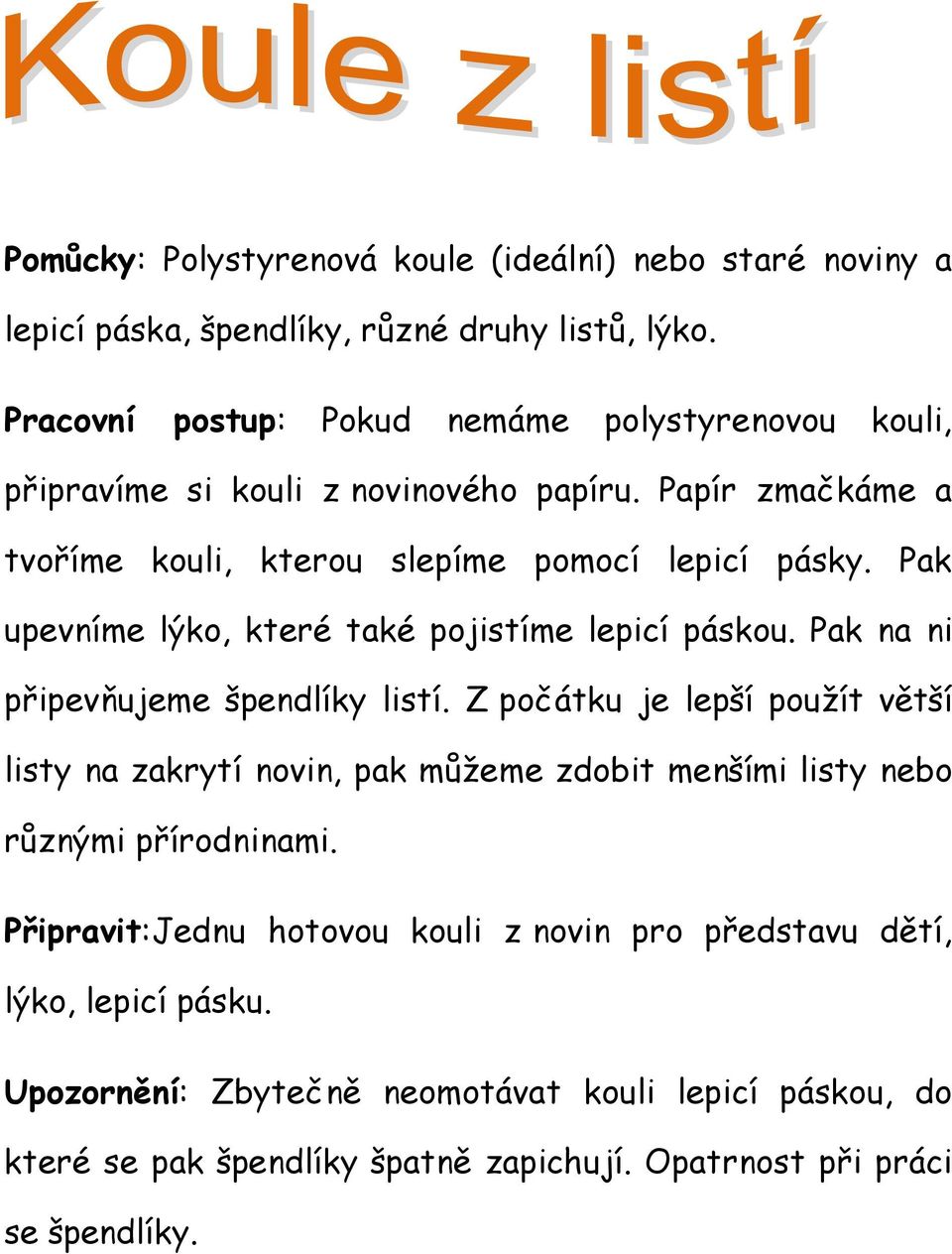 Koule z listí

Pomůcky: Polystyrenová koule (ideální) nebo staré noviny a lepicí páska, špendlíky, různé druhy listů, lýko.

Pracovní postup: Pokud nemáme polystyrenovou kouli, připravíme si kouli z novinového papíru. Papír zmačkáme a tvoříme kouli, kterou slepíme pomocí lepicí pásky. Pak upevníme lýko, které také pojistíme lepicí páskou. Pak na ni připevňujeme špendlíky listí. Z počátku je lepší použít větší listy na zakrytí novin, pak můžeme zdobit menšími listy nebo různými přírodninami.

Připravit:Jednu hotovou kouli z novin pro představu dětí, lýko, lepicí pásku.

Upozornění: Zbytečně neomotávat kouli lepicí páskou, do které se pak špendlíky špatně zapichují. Opatrnost při práci se špendlíky.